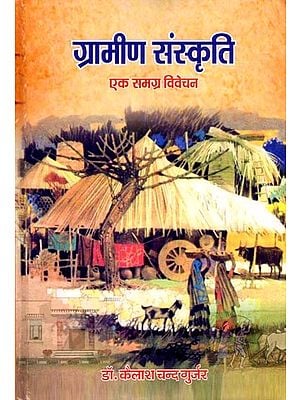 ग्रामीण संस्कृति

एक समग्र विवेचन

डॉ. कैलाश चन्द गुर्जर